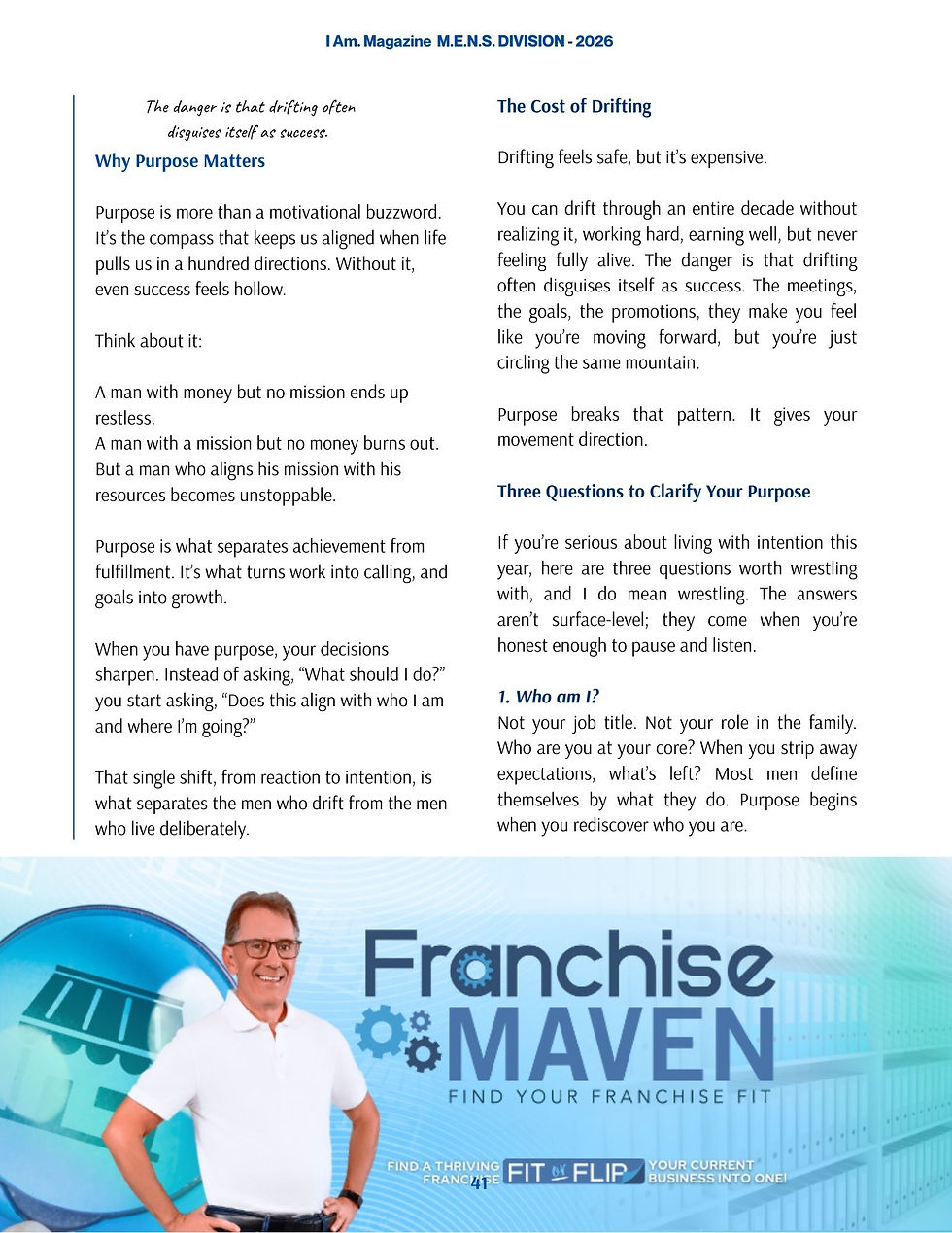 I Am. Magazine M.E.N.S. DIVISION - 2026

The danger is that drifting often disguises itself as success.

Why Purpose Matters

Purpose is more than a motivational buzzword. It's the compass that keeps us aligned when life pulls us in a hundred directions. Without it, even success feels hollow.

Think about it:

A man with money but no mission ends up restless.
A man with a mission but no money burns out.
But a man who aligns his mission with his resources becomes unstoppable.

Purpose is what separates achievement from fulfillment. It's what turns work into calling, and goals into growth.

When you have purpose, your decisions sharpen. Instead of asking, "What should I do?" you start asking, "Does this align with who I am and where I'm going?"

That single shift, from reaction to intention, is what separates the men who drift from the men who live deliberately.

The Cost of Drifting

Drifting feels safe, but it's expensive.

You can drift through an entire decade without realizing it, working hard, earning well, but never feeling fully alive. The danger is that drifting often disguises itself as success. The meetings, the goals, the promotions, they make you feel like you're moving forward, but you're just circling the same mountain.

Purpose breaks that pattern. It gives your movement direction.

Three Questions to Clarify Your Purpose

If you're serious about living with intention this year, here are three questions worth wrestling with, and I do mean wrestling. The answers aren't surface-level; they come when you're honest enough to pause and listen.

1. Who am I?
Not your job title. Not your role in the family. Who are you at your core? When you strip away expectations, what's left? Most men define themselves by what they do. Purpose begins when you rediscover who you are.

Franchise MAVEN
FIND YOUR FRANCHISE FIT

FIND A THRIVING FRANCHISE FIT or FLIP YOUR CURRENT BUSINESS INTO ONE!

41